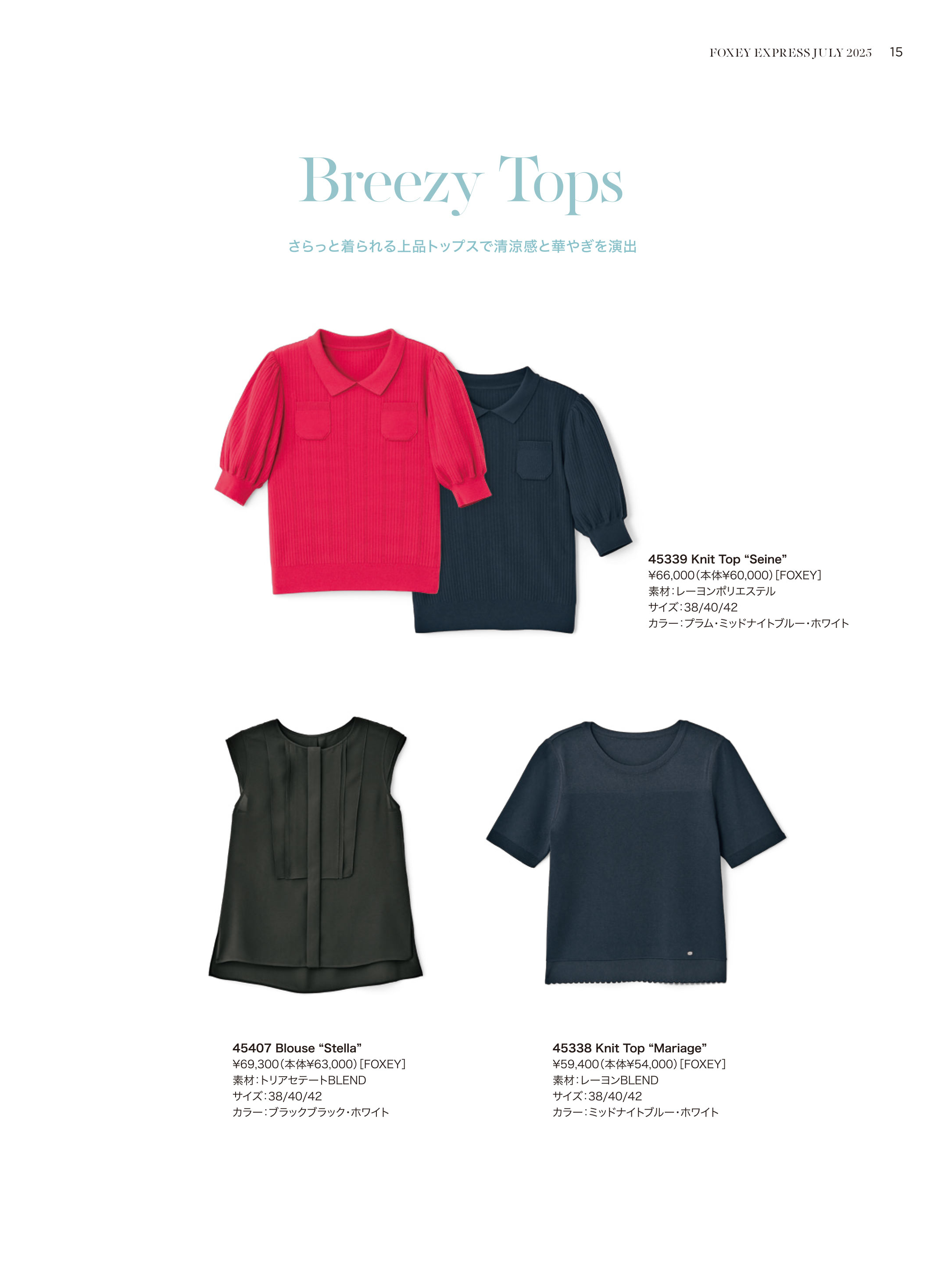 FOXEY EXPRESS JULY 2025 15

Breezy Tops

さらっと着られる上品トップスで清涼感と華やぎを演出

45339 Knit Top “Seine”
¥66,000(本体¥60,000) [FOXEY]
素材:レーヨンポリエステル
サイズ:38/40/42
カラー:プラム・ミッドナイトブルー・ホワイト

45407 Blouse “Stella”
¥69,300(本体¥63,000) [FOXEY]
素材:トリアセテートBLEND
サイズ:38/40/42
カラー:ブラックブラック・ホワイト

45338 Knit Top “Mariage”
¥59,400(本体¥54,000) [FOXEY]
素材:レーヨンBLEND
サイズ:38/40/42
カラー:ミッドナイトブルー・ホワイト